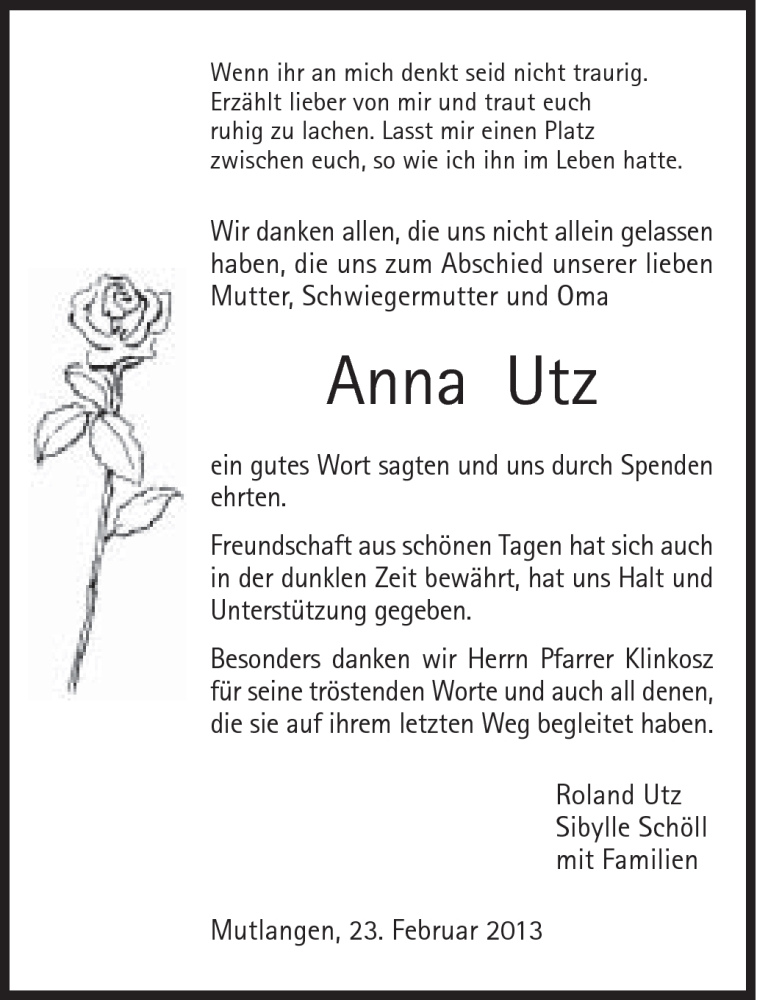 Wenn ihr an mich denkt seid nicht traurig. Erzählt lieber von mir und traut euch ruhig zu lachen. Lasst mir einen Platz zwischen euch, so wie ich ihn im Leben hatte.

Wir danken allen, die uns nicht allein gelassen haben, die uns zum Abschied unserer lieben Mutter, Schwiegermutter und Oma

Anna Utz

ein gutes Wort sagten und uns durch Spenden ehrten.

Freundschaft aus schönen Tagen hat sich auch in der dunklen Zeit bewährt, hat uns Halt und Unterstützung gegeben.

Besonders danken wir Herrn Pfarrer Klinkosz für seine tröstenden Worte und auch all denen, die sie auf ihrem letzten Weg begleitet haben.

Roland Utz
Sibylle Schöll
mit Familien

Mutlangen, 23. Februar 2013